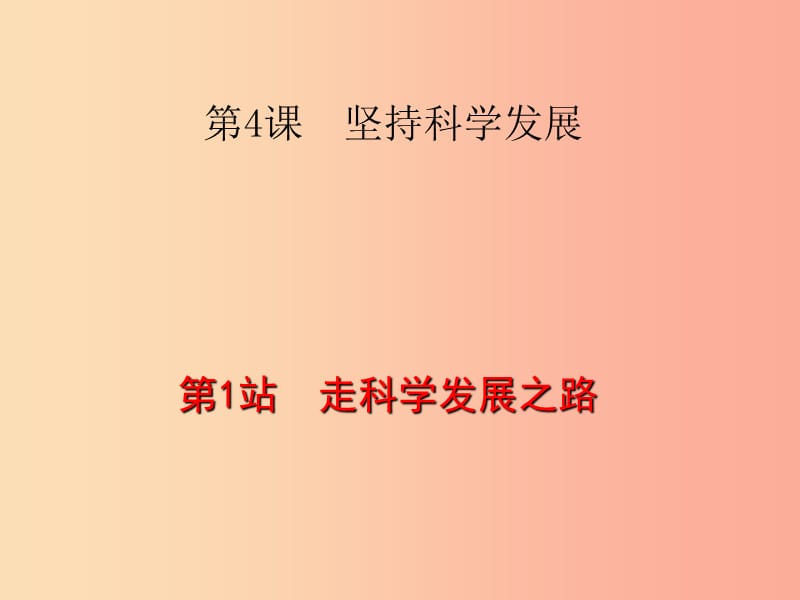 第4课　坚持科学发展

第1站　走科学发展之路